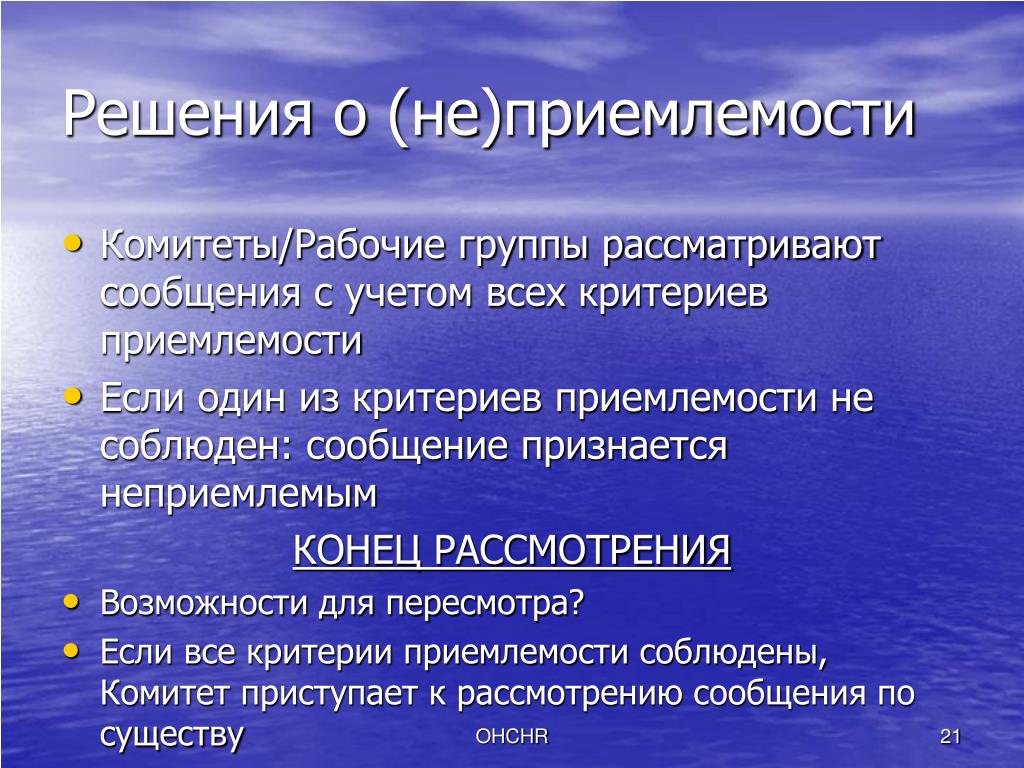 Решения о (не)приемлемости

• Комитеты/Рабочие группы рассматривают сообщения с учетом всех критериев приемлемости
• Если один из критериев приемлемости не соблюден: сообщение признается неприемлемым

КОНЕЦ РАССМОТРЕНИЯ

• Возможности для пересмотра?
• Если все критерии приемлемости соблюдены, Комитет приступает к рассмотрению сообщения по существу

OHCHR

21